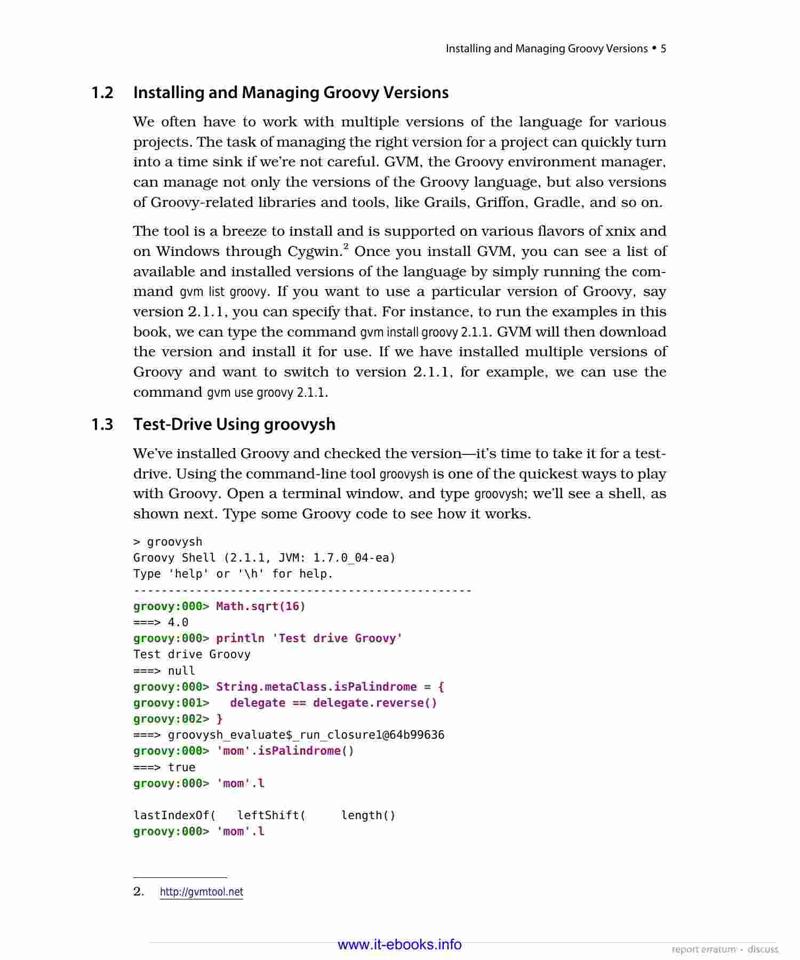 Installing and Managing Groovy Versions • 5

1.2 Installing and Managing Groovy Versions

We often have to work with multiple versions of the language for various projects. The task of managing the right version for a project can quickly turn into a time sink if we're not careful. GVM, the Groovy environment manager, can manage not only the versions of the Groovy language, but also versions of Groovy-related libraries and tools, like Grails, Griffon, Gradle, and so on.

The tool is a breeze to install and is supported on various flavors of xnix and on Windows through Cygwin.$^2$ Once you install GVM, you can see a list of available and installed versions of the language by simply running the command gvm list groovy. If you want to use a particular version of Groovy, say version 2.1.1, you can specify that. For instance, to run the examples in this book, we can type the command gvm install groovy 2.1.1. GVM will then download the version and install it for use. If we have installed multiple versions of Groovy and want to switch to version 2.1.1, for example, we can use the command gvm use groovy 2.1.1.

1.3 Test-Drive Using groovysh

We've installed Groovy and checked the version—it's time to take it for a test-drive. Using the command-line tool groovysh is one of the quickest ways to play with Groovy. Open a terminal window, and type groovysh; we'll see a shell, as shown next. Type some Groovy code to see how it works.

> groovysh
Groovy Shell (2.1.1, JVM: 1.7.0_04-ea)
Type 'help' or '\h' for help.
-------------------------------------------------
groovy:000> Math.sqrt(16)
===> 4.0
groovy:000> println 'Test drive Groovy'
Test drive Groovy
===> null
groovy:000> String.metaClass.isPalindrome = {
groovy:001>   delegate == delegate.reverse()
groovy:002> }
===> groovysh_evaluate$_run_closure1@64b99636
groovy:000> 'mom'.isPalindrome()
===> true
groovy:000> 'mom'.l

lastIndexOf(   leftShift(     length()
groovy:000> 'mom'.l

2. http://gvmtool.net

www.it-ebooks.info

report erratum • discuss